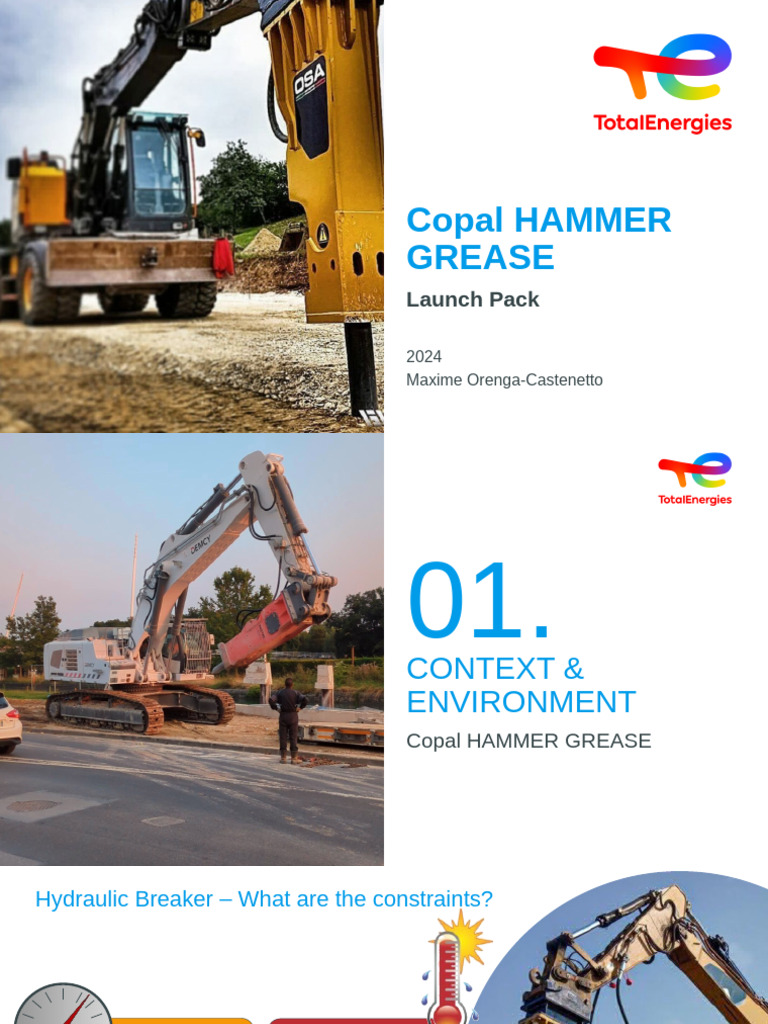 OSA

TotalEnergies

Copal HAMMER GREASE

Launch Pack

2024
Maxime Orenga-Castenetto

TotalEnergies

01.

CONTEXT & ENVIRONMENT

Copal HAMMER GREASE

Hydraulic Breaker – What are the constraints?